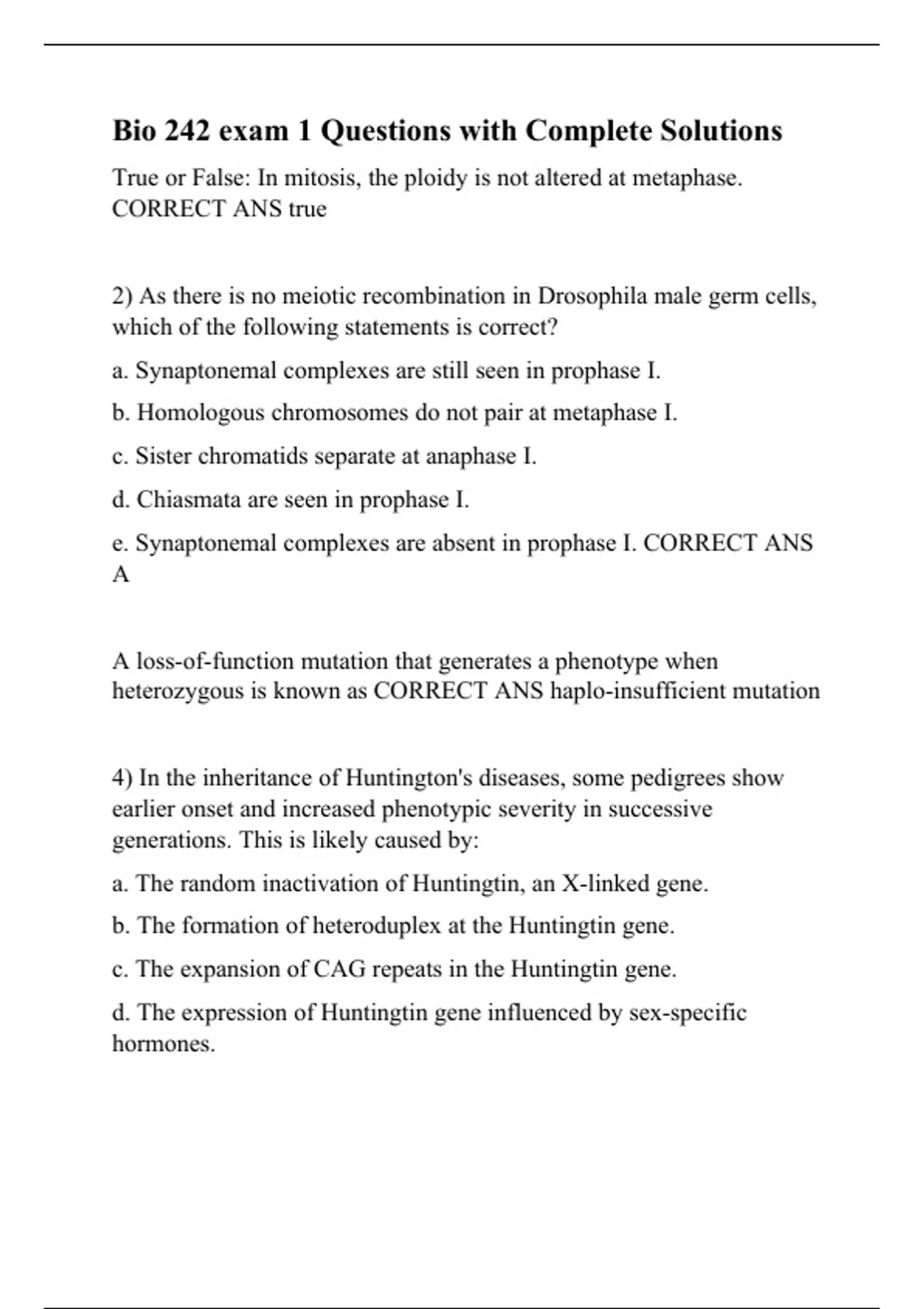 Bio 242 exam 1 Questions with Complete Solutions

True or False: In mitosis, the ploidy is not altered at metaphase. CORRECT ANS true

2) As there is no meiotic recombination in Drosophila male germ cells, which of the following statements is correct?

a. Synaptonemal complexes are still seen in prophase I.

b. Homologous chromosomes do not pair at metaphase I.

c. Sister chromatids separate at anaphase I.

d. Chiasmata are seen in prophase I.

e. Synaptonemal complexes are absent in prophase I. CORRECT ANS A

A loss-of-function mutation that generates a phenotype when heterozygous is known as CORRECT ANS haplo-insufficient mutation

4) In the inheritance of Huntington's diseases, some pedigrees show earlier onset and increased phenotypic severity in successive generations. This is likely caused by:

a. The random inactivation of Huntingtin, an X-linked gene.

b. The formation of heteroduplex at the Huntingtin gene.

c. The expansion of CAG repeats in the Huntingtin gene.

d. The expression of Huntingtin gene influenced by sex-specific hormones.